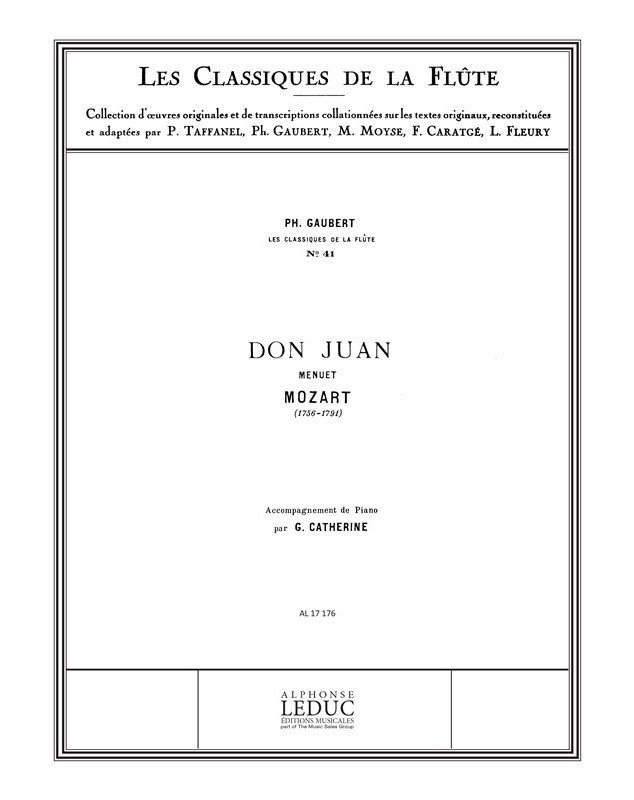 LES CLASSIQUES DE LA FLÛTE

Collection d'œuvres originales et de transcriptions collationnées sur les textes originaux, reconstituées et adaptées par P. TAFFANEL, Ph. GAUBERT, M. MOYSE, F. CARATGÉ, L. FLEURY

PH. GAUBERT
LES CLASSIQUES DE LA FLÛTE
Nº 41

DON JUAN
MENUET
MOZART
(1756-1791)

Accompagnement de Piano
par G. CATHERINE

AL 17 176

ALPHONSE
LEDUC
ÉDITIONS MUSICALES
part of The Music Sales Group